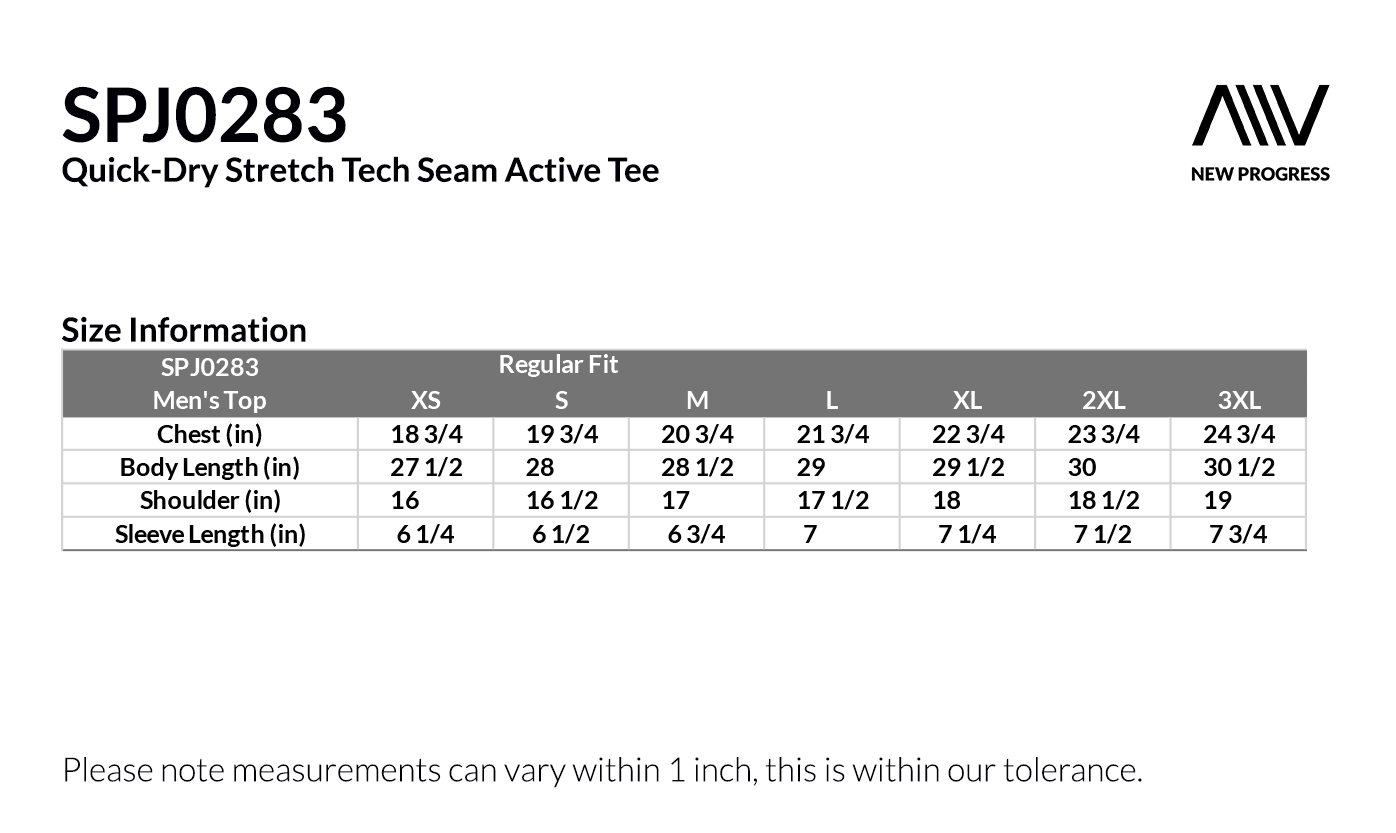 SPJ0283
Quick-Dry Stretch Tech Seam Active Tee

NEW PROGRESS

Size Information

| SPJ0283 | Regular Fit | | | | | | |
|---|---|---|---|---|---|---|---|
| Men's Top | XS | S | M | L | XL | 2XL | 3XL |
| Chest (in) | 18 3/4 | 19 3/4 | 20 3/4 | 21 3/4 | 22 3/4 | 23 3/4 | 24 3/4 |
| Body Length (in) | 27 1/2 | 28 | 28 1/2 | 29 | 29 1/2 | 30 | 30 1/2 |
| Shoulder (in) | 16 | 16 1/2 | 17 | 17 1/2 | 18 | 18 1/2 | 19 |
| Sleeve Length (in) | 6 1/4 | 6 1/2 | 6 3/4 | 7 | 7 1/4 | 7 1/2 | 7 3/4 |

Please note measurements can vary within 1 inch, this is within our tolerance.